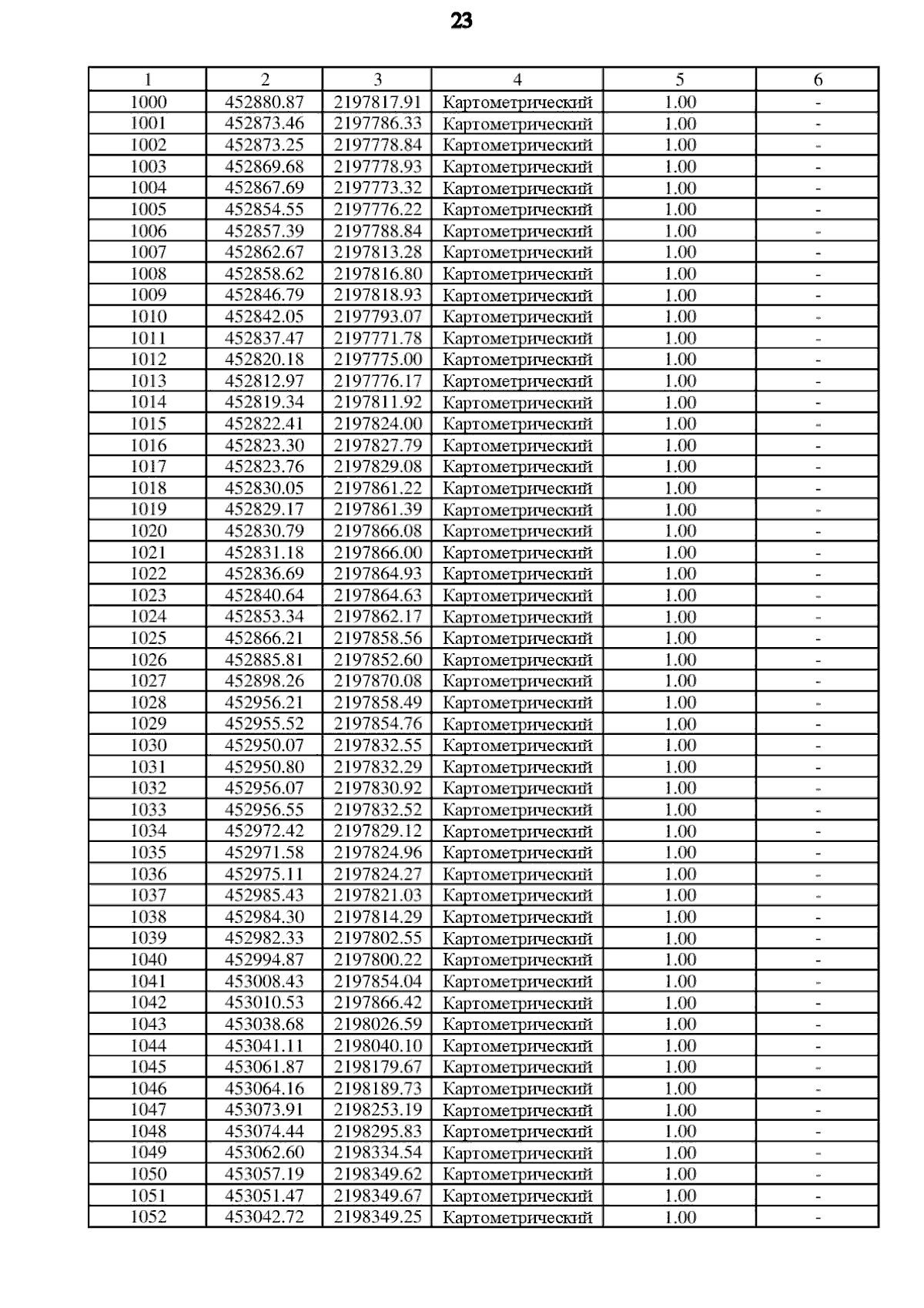 23

| 1 | 2 | 3 | 4 | 5 | 6 |
|---|---|---|---|---|---|
| 1000 | 452880.87 | 2197817.91 | Картометрический | 1.00 | - |
| 1001 | 452873.46 | 2197786.33 | Картометрический | 1.00 | - |
| 1002 | 452873.25 | 2197778.84 | Картометрический | 1.00 | - |
| 1003 | 452869.68 | 2197778.93 | Картометрический | 1.00 | - |
| 1004 | 452867.69 | 2197773.32 | Картометрический | 1.00 | - |
| 1005 | 452854.55 | 2197776.22 | Картометрический | 1.00 | - |
| 1006 | 452857.39 | 2197788.84 | Картометрический | 1.00 | - |
| 1007 | 452862.67 | 2197813.28 | Картометрический | 1.00 | - |
| 1008 | 452858.62 | 2197816.80 | Картометрический | 1.00 | - |
| 1009 | 452846.79 | 2197818.93 | Картометрический | 1.00 | - |
| 1010 | 452842.05 | 2197793.07 | Картометрический | 1.00 | - |
| 1011 | 452837.47 | 2197771.78 | Картометрический | 1.00 | - |
| 1012 | 452820.18 | 2197775.00 | Картометрический | 1.00 | - |
| 1013 | 452812.97 | 2197776.17 | Картометрический | 1.00 | - |
| 1014 | 452819.34 | 2197811.92 | Картометрический | 1.00 | - |
| 1015 | 452822.41 | 2197824.00 | Картометрический | 1.00 | - |
| 1016 | 452823.30 | 2197827.79 | Картометрический | 1.00 | - |
| 1017 | 452823.76 | 2197829.08 | Картометрический | 1.00 | - |
| 1018 | 452830.05 | 2197861.22 | Картометрический | 1.00 | - |
| 1019 | 452829.17 | 2197861.39 | Картометрический | 1.00 | - |
| 1020 | 452830.79 | 2197866.08 | Картометрический | 1.00 | - |
| 1021 | 452831.18 | 2197866.00 | Картометрический | 1.00 | - |
| 1022 | 452836.69 | 2197864.93 | Картометрический | 1.00 | - |
| 1023 | 452840.64 | 2197864.63 | Картометрический | 1.00 | - |
| 1024 | 452853.34 | 2197862.17 | Картометрический | 1.00 | - |
| 1025 | 452866.21 | 2197858.56 | Картометрический | 1.00 | - |
| 1026 | 452885.81 | 2197852.60 | Картометрический | 1.00 | - |
| 1027 | 452898.26 | 2197870.08 | Картометрический | 1.00 | - |
| 1028 | 452956.21 | 2197858.49 | Картометрический | 1.00 | - |
| 1029 | 452955.52 | 2197854.76 | Картометрический | 1.00 | - |
| 1030 | 452950.07 | 2197832.55 | Картометрический | 1.00 | - |
| 1031 | 452950.80 | 2197832.29 | Картометрический | 1.00 | - |
| 1032 | 452956.07 | 2197830.92 | Картометрический | 1.00 | - |
| 1033 | 452956.55 | 2197832.52 | Картометрический | 1.00 | - |
| 1034 | 452972.42 | 2197829.12 | Картометрический | 1.00 | - |
| 1035 | 452971.58 | 2197824.96 | Картометрический | 1.00 | - |
| 1036 | 452975.11 | 2197824.27 | Картометрический | 1.00 | - |
| 1037 | 452985.43 | 2197821.03 | Картометрический | 1.00 | - |
| 1038 | 452984.30 | 2197814.29 | Картометрический | 1.00 | - |
| 1039 | 452982.33 | 2197802.55 | Картометрический | 1.00 | - |
| 1040 | 452994.87 | 2197800.22 | Картометрический | 1.00 | - |
| 1041 | 453008.43 | 2197854.04 | Картометрический | 1.00 | - |
| 1042 | 453010.53 | 2197866.42 | Картометрический | 1.00 | - |
| 1043 | 453038.68 | 2198026.59 | Картометрический | 1.00 | - |
| 1044 | 453041.11 | 2198040.10 | Картометрический | 1.00 | - |
| 1045 | 453061.87 | 2198179.67 | Картометрический | 1.00 | - |
| 1046 | 453064.16 | 2198189.73 | Картометрический | 1.00 | - |
| 1047 | 453073.91 | 2198253.19 | Картометрический | 1.00 | - |
| 1048 | 453074.44 | 2198295.83 | Картометрический | 1.00 | - |
| 1049 | 453062.60 | 2198334.54 | Картометрический | 1.00 | - |
| 1050 | 453057.19 | 2198349.62 | Картометрический | 1.00 | - |
| 1051 | 453051.47 | 2198349.67 | Картометрический | 1.00 | - |
| 1052 | 453042.72 | 2198349.25 | Картометрический | 1.00 | - |